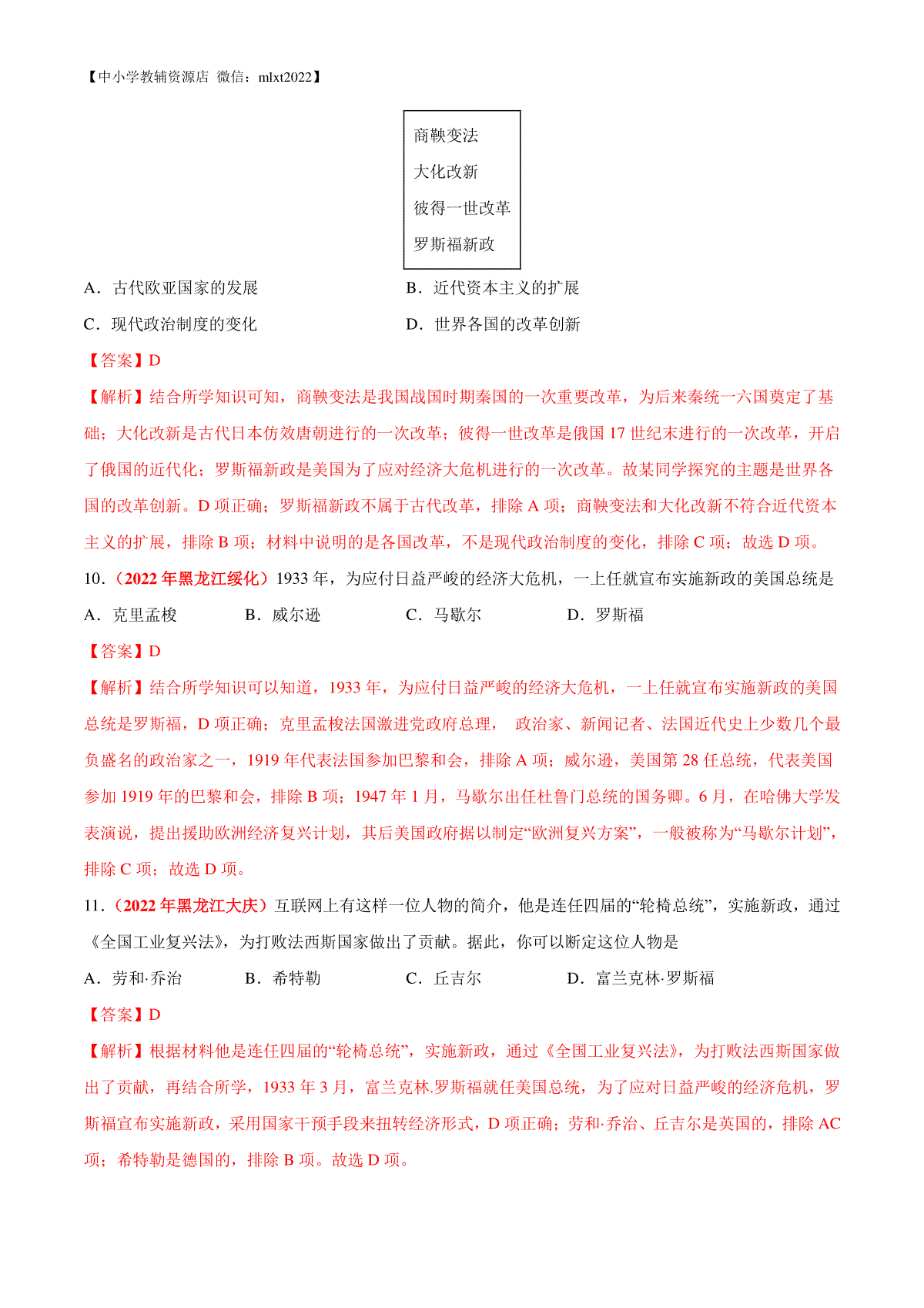 【中小学教辅资源店 微信：mlxt2022】

商鞅变法
大化改新
彼得一世改革
罗斯福新政

A．古代欧亚国家的发展
B．近代资本主义的扩展
C．现代政治制度的变化
D．世界各国的改革创新

【答案】D

【解析】结合所学知识可知，商鞅变法是我国战国时期秦国的一次重要改革，为后来秦统一六国奠定了基础；大化改新是古代日本仿效唐朝进行的一次改革；彼得一世改革是俄国 17 世纪末进行的一次改革，开启了俄国的近代化；罗斯福新政是美国为了应对经济大危机进行的一次改革。故某同学探究的主题是世界各国的改革创新。D 项正确；罗斯福新政不属于古代改革，排除 A 项；商鞅变法和大化改新不符合近代资本主义的扩展，排除 B 项；材料中说明的是各国改革，不是现代政治制度的变化，排除 C 项；故选 D 项。

10．（2022 年黑龙江绥化）1933 年，为应付日益严峻的经济大危机，一上任就宣布实施新政的美国总统是

A．克里孟梭　　B．威尔逊　　C．马歇尔　　D．罗斯福

【答案】D

【解析】结合所学知识可以知道，1933 年，为应付日益严峻的经济大危机，一上任就宣布实施新政的美国总统是罗斯福，D 项正确；克里孟梭法国激进党政府总理， 政治家、新闻记者、法国近代史上少数几个最负盛名的政治家之一，1919 年代表法国参加巴黎和会，排除 A 项；威尔逊，美国第 28 任总统，代表美国参加 1919 年的巴黎和会，排除 B 项；1947 年 1 月，马歇尔出任杜鲁门总统的国务卿。6 月，在哈佛大学发表演说，提出援助欧洲经济复兴计划，其后美国政府据以制定“欧洲复兴方案”，一般被称为“马歇尔计划”，排除 C 项；故选 D 项。

11．（2022 年黑龙江大庆）互联网上有这样一位人物的简介，他是连任四届的“轮椅总统”，实施新政，通过《全国工业复兴法》，为打败法西斯国家做出了贡献。据此，你可以断定这位人物是

A．劳和·乔治　　B．希特勒　　C．丘吉尔　　D．富兰克林·罗斯福

【答案】D

【解析】根据材料他是连任四届的“轮椅总统”，实施新政，通过《全国工业复兴法》，为打败法西斯国家做出了贡献，再结合所学，1933 年 3 月，富兰克林.罗斯福就任美国总统，为了应对日益严峻的经济危机，罗斯福宣布实施新政，采用国家干预手段来扭转经济形式，D 项正确；劳和·乔治、丘吉尔是英国的，排除 AC 项；希特勒是德国的，排除 B 项。故选 D 项。